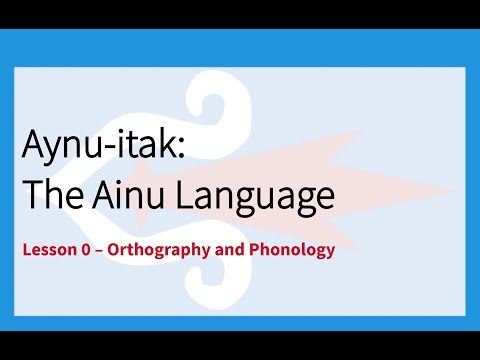 Aynu-itak:
The Ainu Language

Lesson 0 – Orthography and Phonology